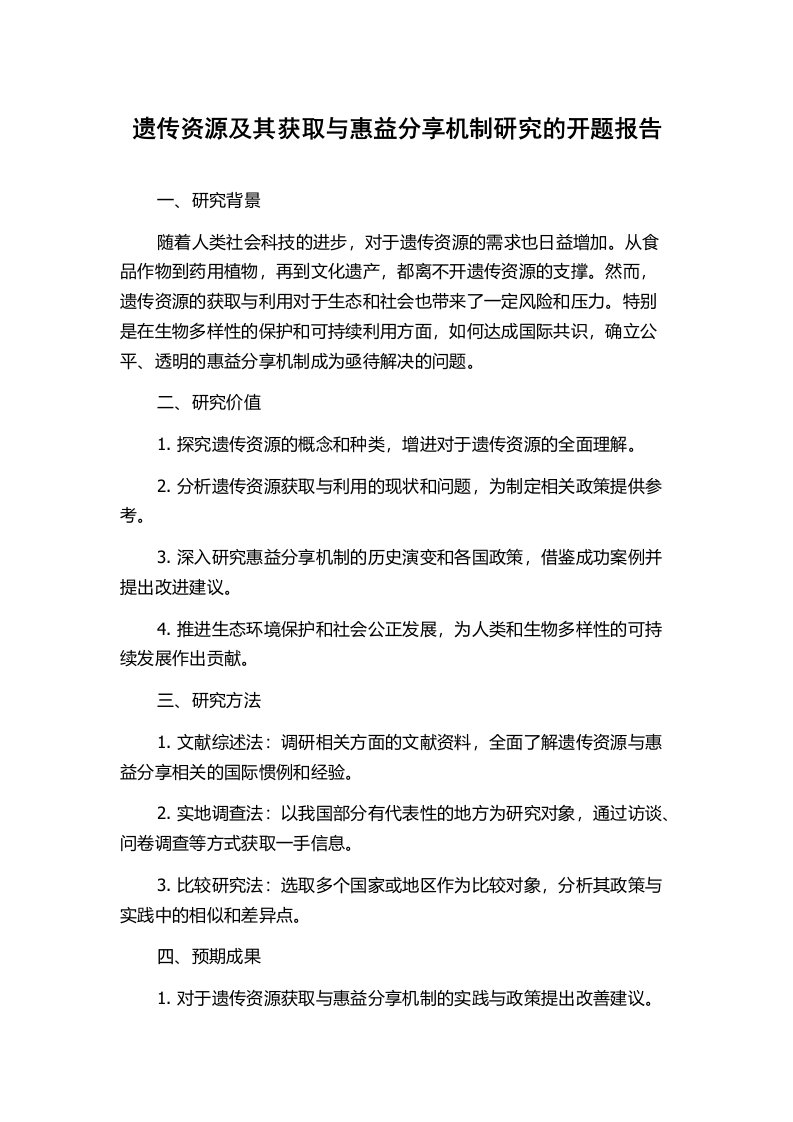 遗传资源及其获取与惠益分享机制研究的开题报告

一、研究背景

随着人类社会科技的进步，对于遗传资源的需求也日益增加。从食品作物到药用植物，再到文化遗产，都离不开遗传资源的支撑。然而，遗传资源的获取与利用对于生态和社会也带来了一定风险和压力。特别是在生物多样性的保护和可持续利用方面，如何达成国际共识，确立公平、透明的惠益分享机制成为亟待解决的问题。

二、研究价值

1. 探究遗传资源的概念和种类，增进对于遗传资源的全面理解。

2. 分析遗传资源获取与利用的现状和问题，为制定相关政策提供参考。

3. 深入研究惠益分享机制的历史演变和各国政策，借鉴成功案例并提出改进建议。

4. 推进生态环境保护和社会公正发展，为人类和生物多样性的可持续发展作出贡献。

三、研究方法

1. 文献综述法：调研相关方面的文献资料，全面了解遗传资源与惠益分享相关的国际惯例和经验。

2. 实地调查法：以我国部分有代表性的地方为研究对象，通过访谈、问卷调查等方式获取一手信息。

3. 比较研究法：选取多个国家或地区作为比较对象，分析其政策与实践中的相似和差异点。

四、预期成果

1. 对于遗传资源获取与惠益分享机制的实践与政策提出改善建议。